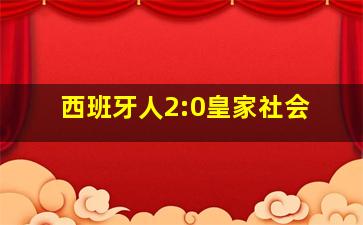 西班牙人2:0皇家社会